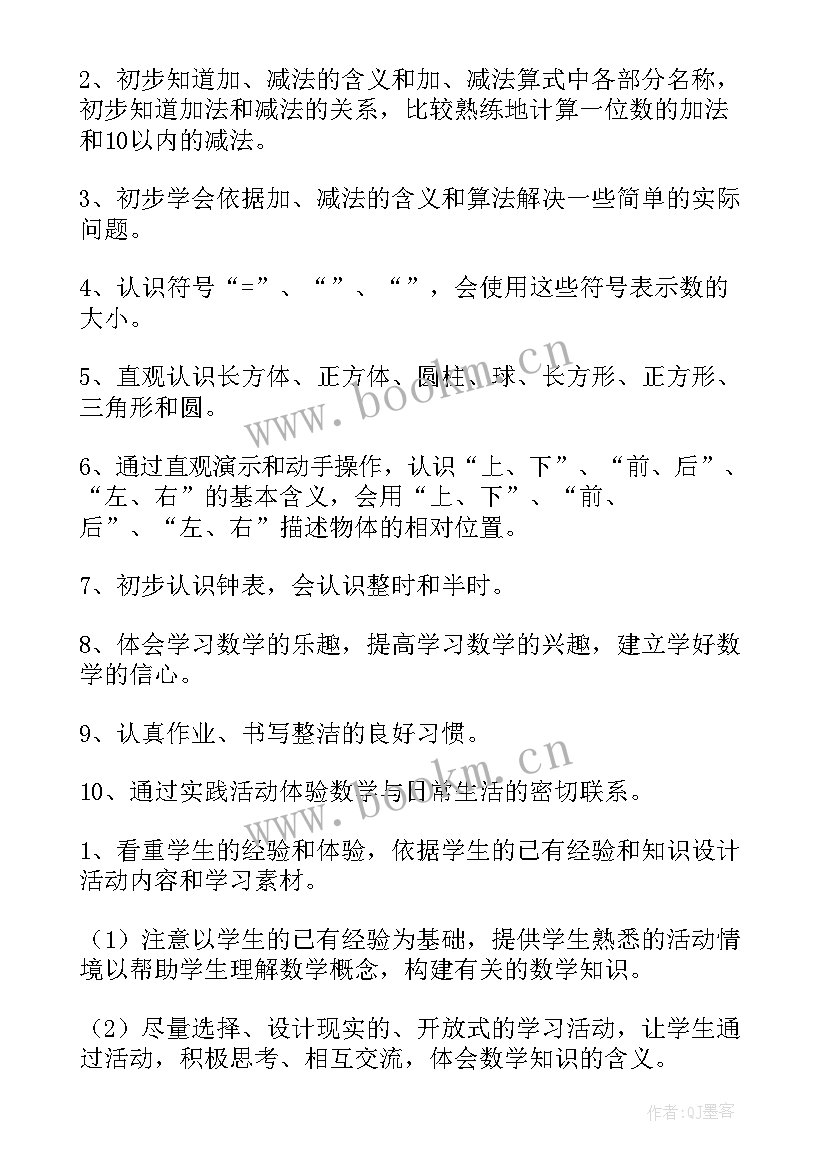 2、初步知道加、减法的含义和加、减法算式中各部分名称，初步知道加法和减法的关系，比较熟练地计算一位数的加法和10以内的减法。

3、初步学会依据加、减法的含义和算法解决一些简单的实际问题。

4、认识符号“=”、“”、“”，会使用这些符号表示数的大小。

5、直观认识长方体、正方体、圆柱、球、长方形、正方形、三角形和圆。

6、通过直观演示和动手操作，认识“上、下”、“前、后”、“左、右”的基本含义，会用“上、下”、“前、后”、“左、右”描述物体的相对位置。

7、初步认识钟表，会认识整时和半时。

8、体会学习数学的乐趣，提高学习数学的兴趣，建立学好数学的信心。

9、认真作业、书写整洁的良好习惯。

10、通过实践活动体验数学与日常生活的密切联系。

1、看重学生的经验和体验，依据学生的已有经验和知识设计活动内容和学习素材。

（1）注意以学生的已有经验为基础，提供学生熟悉的活动情境以帮助学生理解数学概念，构建有关的数学知识。

（2）尽量选择、设计现实的、开放式的学习活动，让学生通过活动，积极思考、相互交流，体会数学知识的含义。

www.bookm.cn

www.bookm.cn

作者:QJ墨客